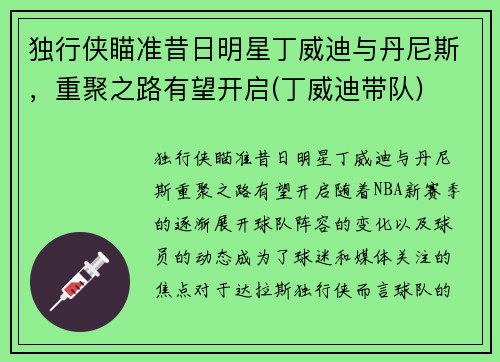 独行侠瞄准昔日明星丁威迪与丹尼斯，重聚之路有望开启(丁威迪带队)

独行侠瞄准昔日明星丁威迪与丹尼斯重聚之路有望开启随着NBA新赛季的逐渐展开球队阵容的变化以及球员的动态成为了球迷和媒体关注的焦点对于达拉斯独行侠而言球队的